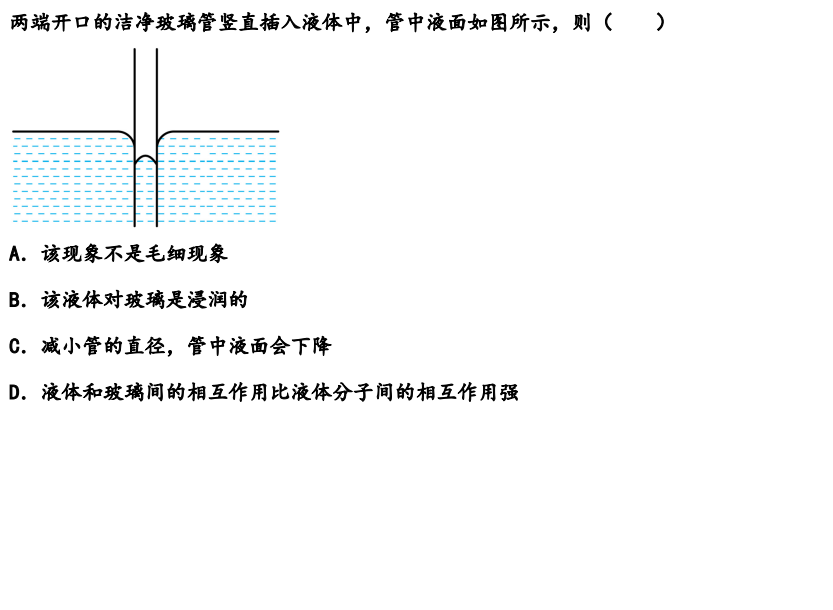 两端开口的洁净玻璃管竖直插入液体中，管中液面如图所示，则（ ）

A.该现象不是毛细现象

B.该液体对玻璃是浸润的

C.减小管的直径，管中液面会下降

D.液体和玻璃间的相互作用比液体分子间的相互作用强